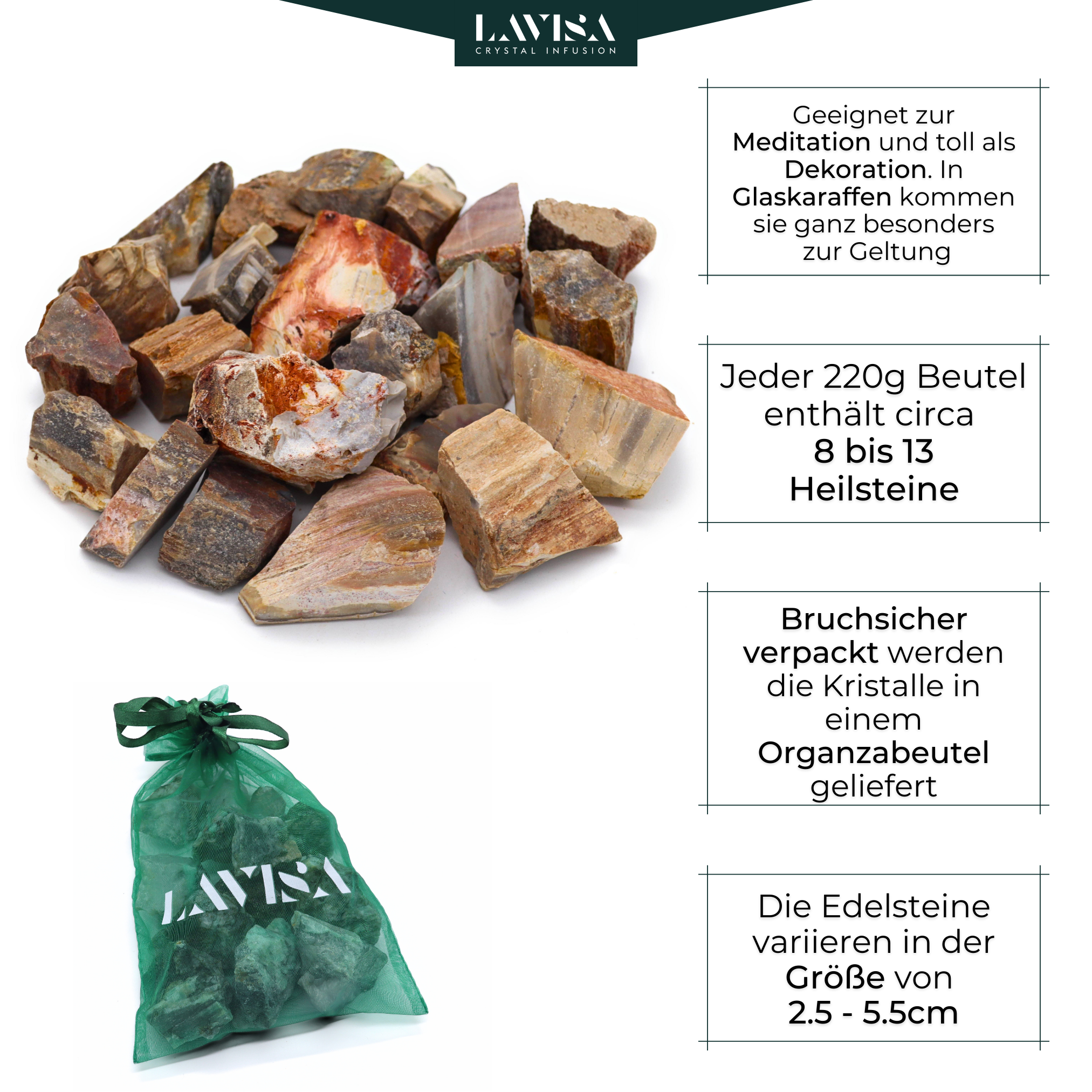 LAVISA
CRYSTAL INFUSION

Geeignet zur Meditation und toll als Dekoration. In Glaskaraffen kommen sie ganz besonders zur Geltung

Jeder 220g Beutel enthält circa 8 bis 13 Heilsteine

Bruchsicher verpackt werden die Kristalle in einem Organzabeutel geliefert

Die Edelsteine variieren in der Größe von 2.5 - 5.5cm

LAVISA